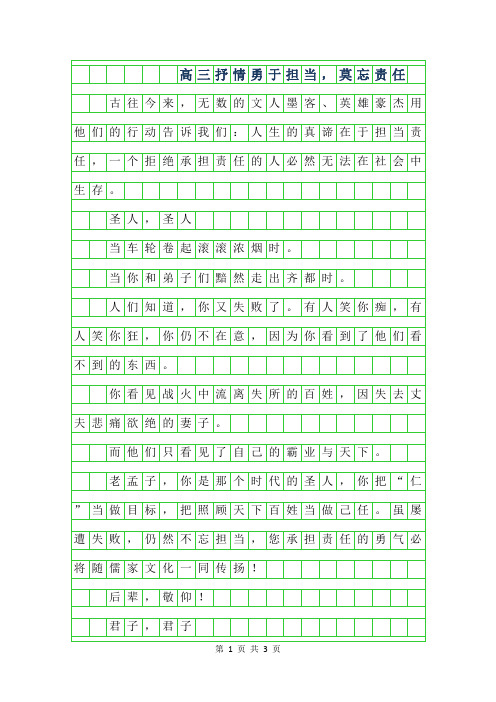 高三抒情勇于担当，莫忘责任

古往今来，无数的文人墨客、英雄豪杰用他们的行动告诉我们：人生的真谛在于担当责任，一个拒绝承担责任的人必然无法在社会中生存。

圣人，圣人

当车轮卷起滚滚浓烟时。

当你和弟子们黯然走出齐都时。

人们知道，你又失败了。有人笑你痴，有人笑你狂，你仍不在意，因为你看到了他们看不到的东西。

你看见战火中流离失所的百姓，因失去丈夫悲痛欲绝的妻子。

而他们只看见了自己的霸业与天下。

老孟子，你是那个时代的圣人，你把“仁”当做目标，把照顾天下百姓当做己任。虽屡遭失败，仍然不忘担当，您承担责任的勇气必将随儒家文化一同传扬！

后辈，敬仰！

君子，君子

第 1 页 共 3 页